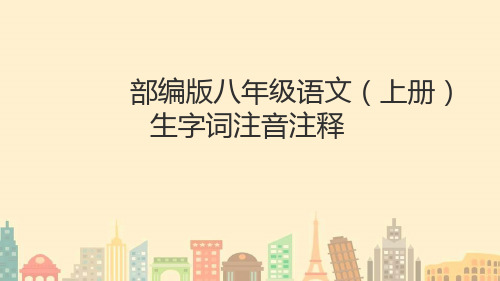 部编版八年级语文（上册）
生字词注音注释